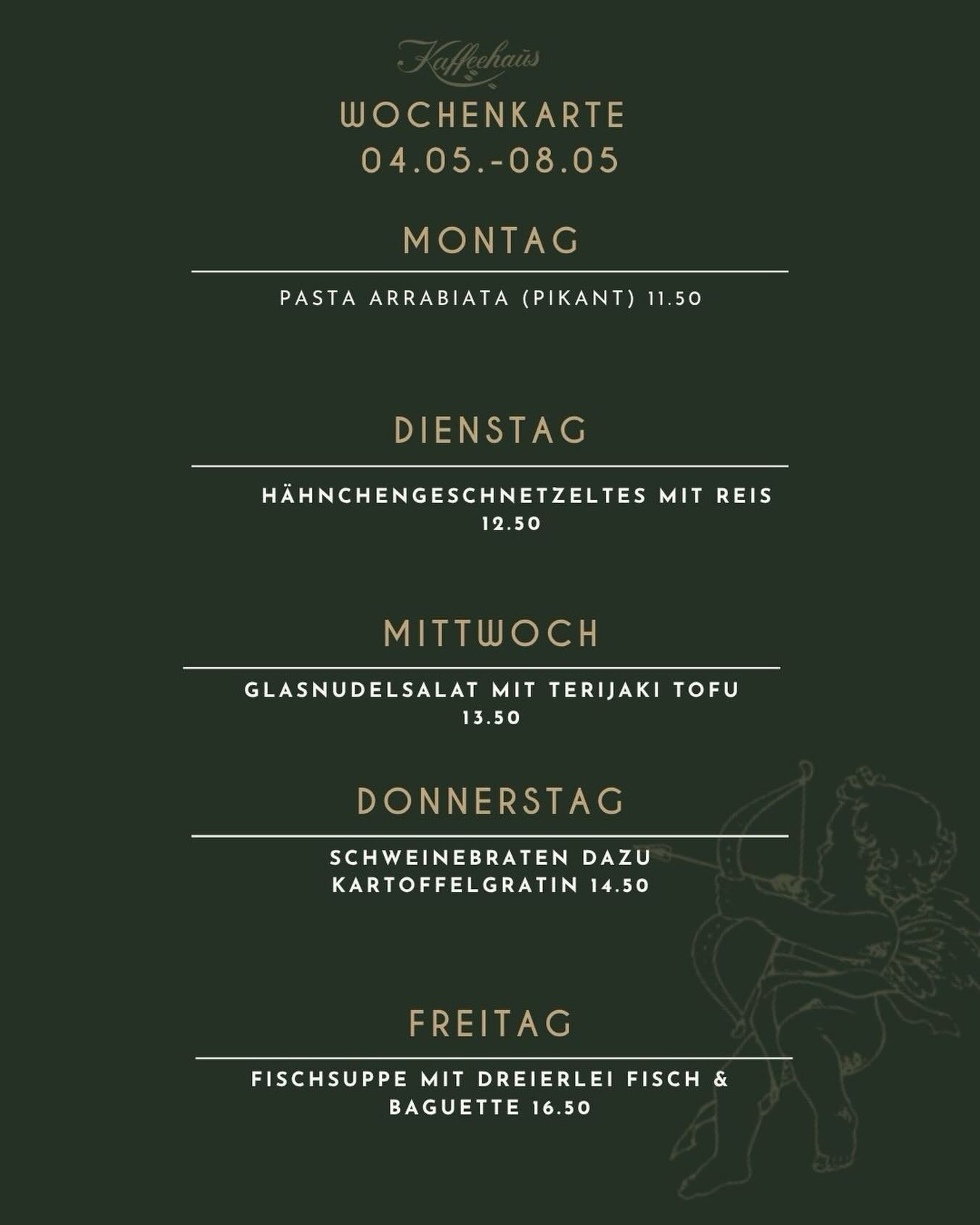 Kaffeehaus

WOCHENKARTE
04.05.-08.05

MONTAG

PASTA ARRABIATA (PIKANT) 11.50

DIENSTAG

HÄHNCHENGESCHNETZELTES MIT REIS 12.50

MITTWOCH

GLASNUDELSALAT MIT TERIJAKI TOFU 13.50

DONNERSTAG

SCHWEINEBRATEN DAZU KARTOFFELGRATIN 14.50

FREITAG

FISCHSUPPE MIT DREIERLEI FISCH & BAGUETTE 16.50